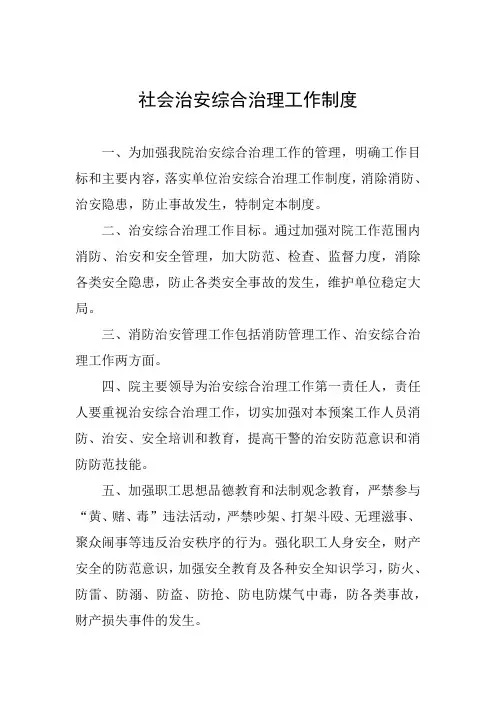 社会治安综合治理工作制度

一、为加强我院治安综合治理工作的管理，明确工作目标和主要内容，落实单位治安综合治理工作制度，消除消防、治安隐患，防止事故发生，特制定本制度。

二、治安综合治理工作目标。通过加强对院工作范围内消防、治安和安全管理，加大防范、检查、监督力度，消除各类安全隐患，防止各类安全事故的发生，维护单位稳定大局。

三、消防治安管理工作包括消防管理工作、治安综合治理工作两方面。

四、院主要领导为治安综合治理工作第一责任人，责任人要重视治安综合治理工作，切实加强对本预案工作人员消防、治安、安全培训和教育，提高干警的治安防范意识和消防防范技能。

五、加强职工思想品德教育和法制观念教育，严禁参与“黄、赌、毒”违法活动，严禁吵架、打架斗殴、无理滋事、聚众闹事等违反治安秩序的行为。强化职工人身安全，财产安全的防范意识，加强安全教育及各种安全知识学习，防火、防雷、防溺、防盗、防抢、防电防煤气中毒，防各类事故，财产损失事件的发生。